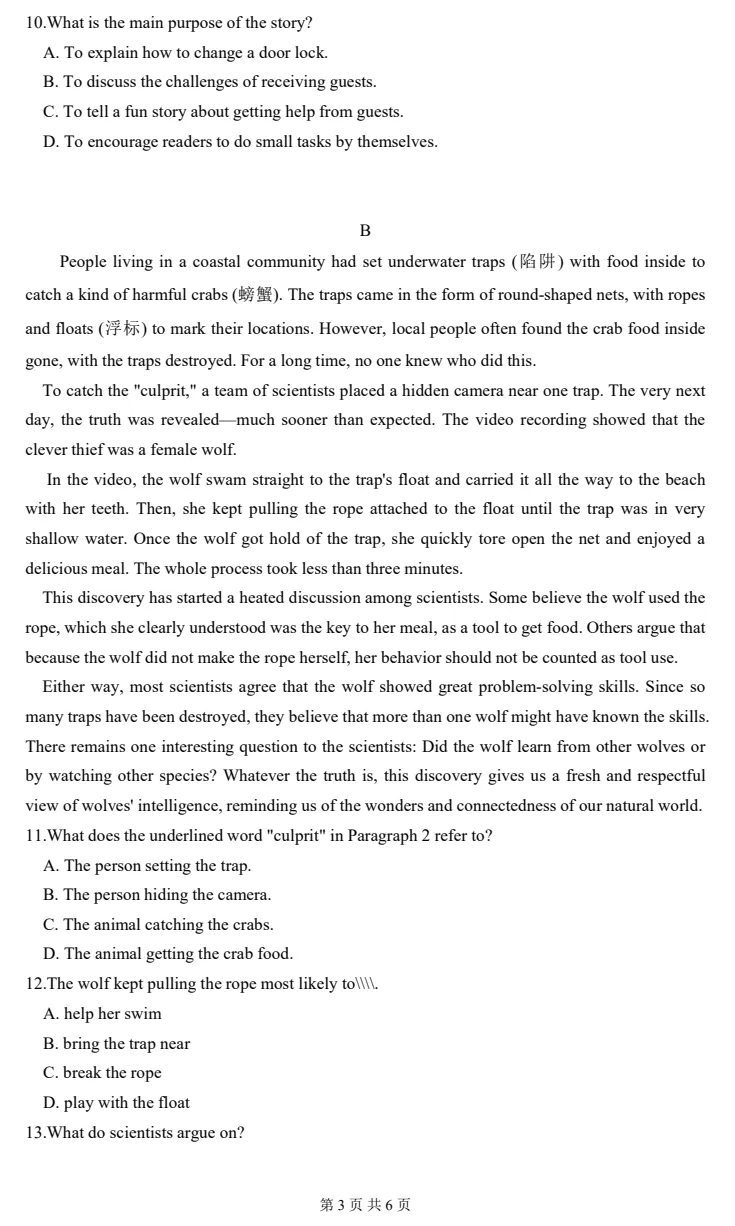 10.What is the main purpose of the story?

A. To explain how to change a door lock.

B. To discuss the challenges of receiving guests.

C. To tell a fun story about getting help from guests.

D. To encourage readers to do small tasks by themselves.

B

People living in a coastal community had set underwater traps (陷阱) with food inside to catch a kind of harmful crabs (螃蟹). The traps came in the form of round-shaped nets, with ropes and floats (浮标) to mark their locations. However, local people often found the crab food inside gone, with the traps destroyed. For a long time, no one knew who did this.

To catch the "culprit," a team of scientists placed a hidden camera near one trap. The very next day, the truth was revealed—much sooner than expected. The video recording showed that the clever thief was a female wolf.

In the video, the wolf swam straight to the trap's float and carried it all the way to the beach with her teeth. Then, she kept pulling the rope attached to the float until the trap was in very shallow water. Once the wolf got hold of the trap, she quickly tore open the net and enjoyed a delicious meal. The whole process took less than three minutes.

This discovery has started a heated discussion among scientists. Some believe the wolf used the rope, which she clearly understood was the key to her meal, as a tool to get food. Others argue that because the wolf did not make the rope herself, her behavior should not be counted as tool use.

Either way, most scientists agree that the wolf showed great problem-solving skills. Since so many traps have been destroyed, they believe that more than one wolf might have known the skills. There remains one interesting question to the scientists: Did the wolf learn from other wolves or by watching other species? Whatever the truth is, this discovery gives us a fresh and respectful view of wolves' intelligence, reminding us of the wonders and connectedness of our natural world.

11.What does the underlined word "culprit" in Paragraph 2 refer to?

A. The person setting the trap.

B. The person hiding the camera.

C. The animal catching the crabs.

D. The animal getting the crab food.

12.The wolf kept pulling the rope most likely to\\\\.

A. help her swim

B. bring the trap near

C. break the rope

D. play with the float

13.What do scientists argue on?

第 3 页 共 6 页